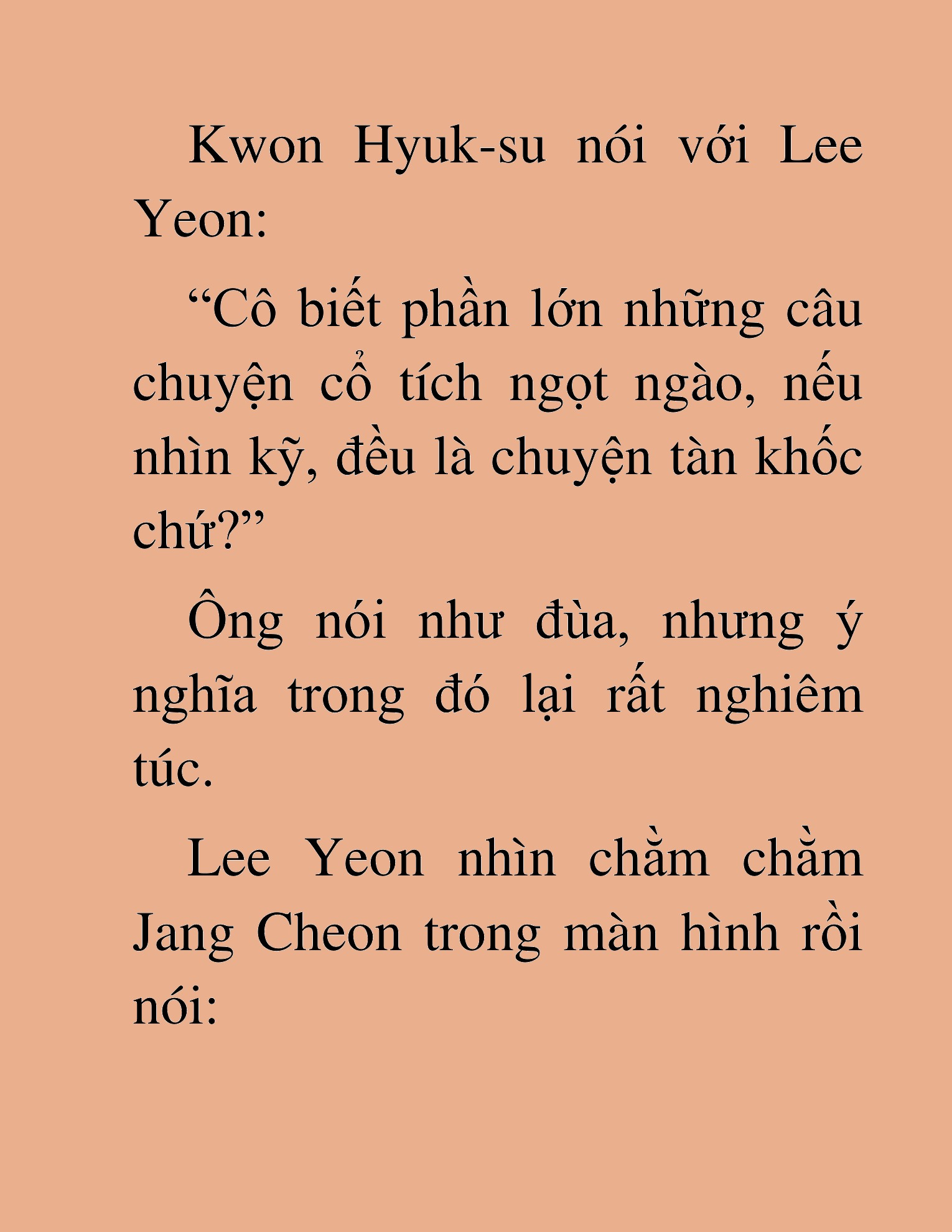 Kwon Hyuk-su nói với Lee Yeon:

“Cô biết phần lớn những câu chuyện cổ tích ngọt ngào, nếu nhìn kỹ, đều là chuyện tàn khốc chứ?”

Ông nói như đùa, nhưng ý nghĩa trong đó lại rất nghiêm túc.

Lee Yeon nhìn chằm chằm Jang Cheon trong màn hình rồi nói: